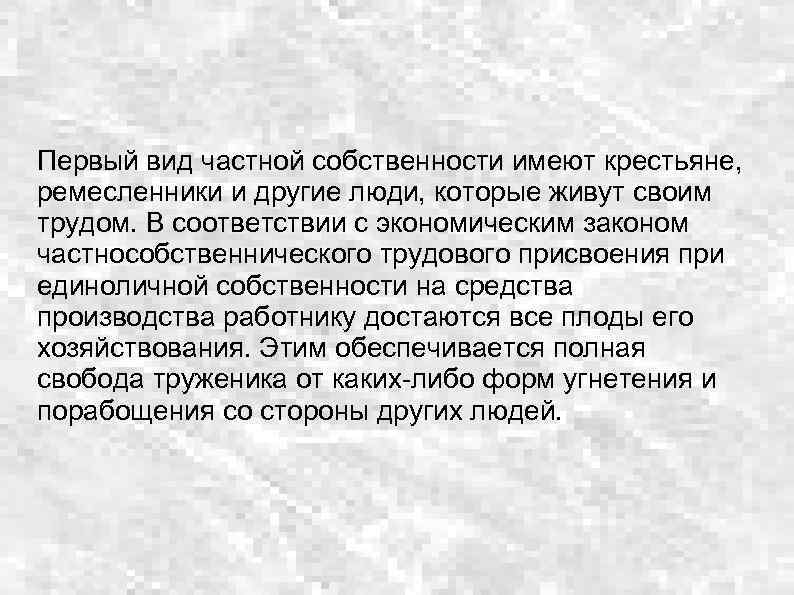 Первый вид частной собственности имеют крестьяне, ремесленники и другие люди, которые живут своим трудом. В соответствии с экономическим законом частнособственнического трудового присвоения при единоличной собственности на средства производства работнику достаются все плоды его хозяйствования. Этим обеспечивается полная свобода труженика от каких-либо форм угнетения и порабощения со стороны других людей.